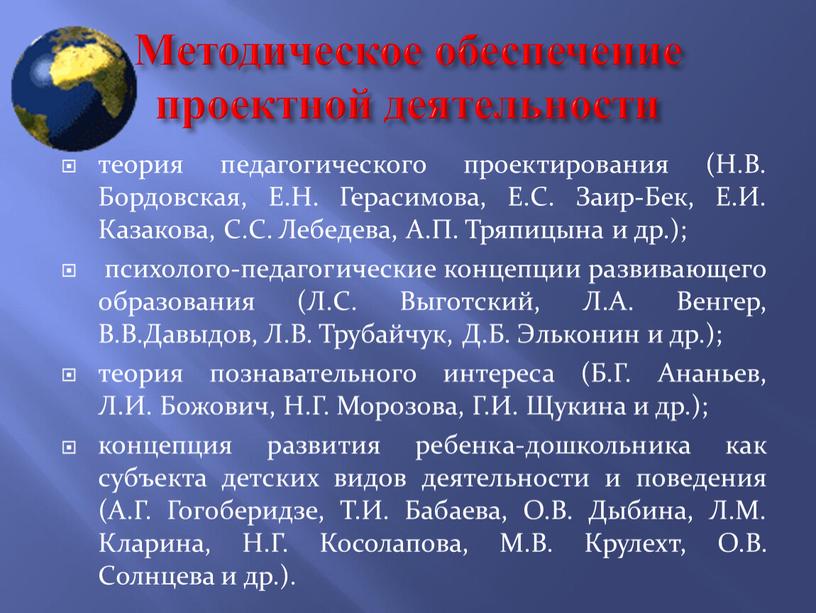 Методическое обеспечение проектной деятельности

теория педагогического проектирования (Н.В. Бордовская, Е.Н. Герасимова, Е.С. Заир-Бек, Е.И. Казакова, С.С. Лебедева, А.П. Тряпицына и др.);

психолого-педагогические концепции развивающего образования (Л.С. Выготский, Л.А. Венгер, В.В.Давыдов, Л.В. Трубайчук, Д.Б. Эльконин и др.);

теория познавательного интереса (Б.Г. Ананьев, Л.И. Божович, Н.Г. Морозова, Г.И. Щукина и др.);

концепция развития ребенка-дошкольника как субъекта детских видов деятельности и поведения (А.Г. Гогоберидзе, Т.И. Бабаева, О.В. Дыбина, Л.М. Кларина, Н.Г. Косолапова, М.В. Крулехт, О.В. Солнцева и др.).